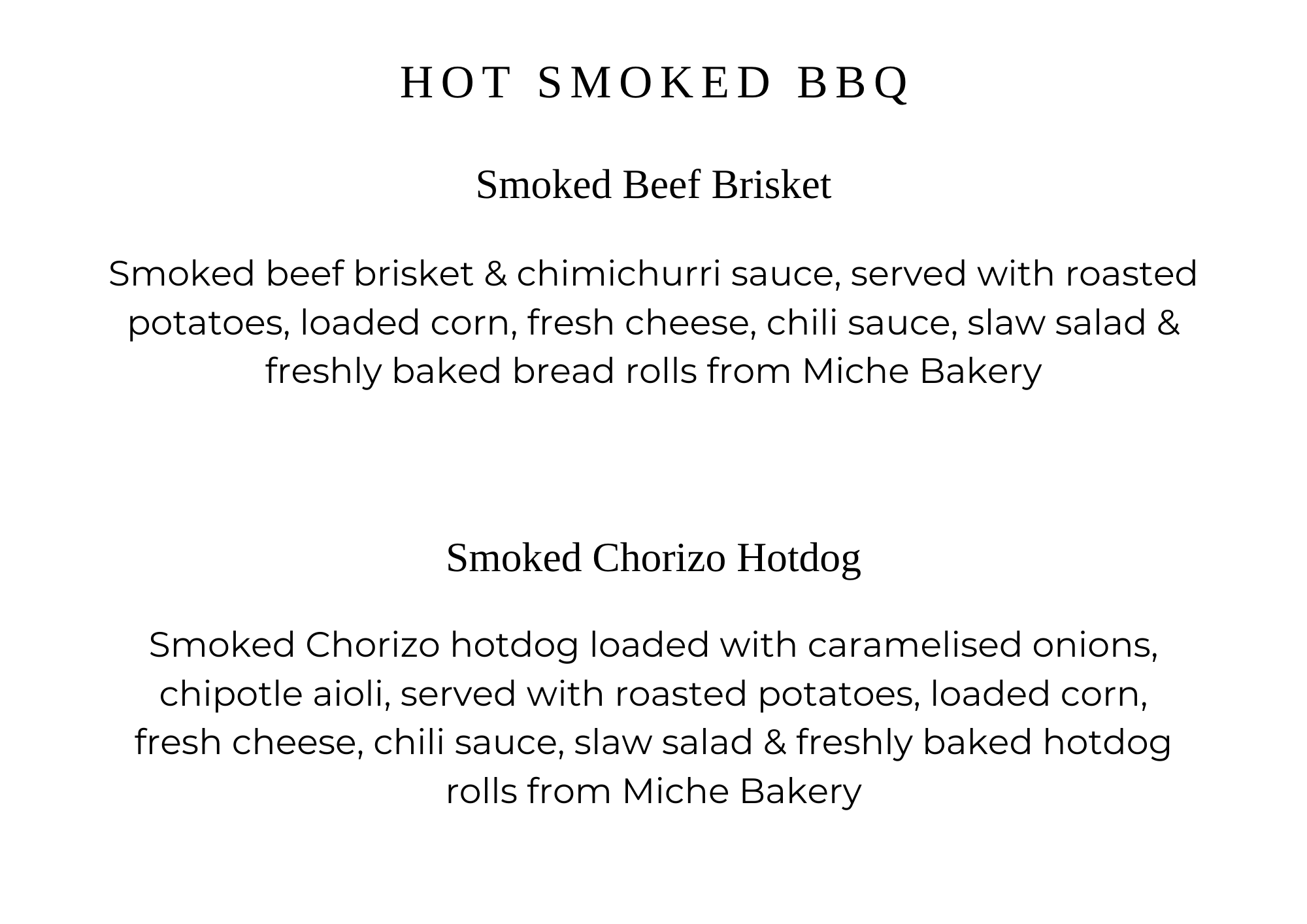 HOT SMOKED BBQ

Smoked Beef Brisket

Smoked beef brisket & chimichurri sauce, served with roasted potatoes, loaded corn, fresh cheese, chili sauce, slaw salad & freshly baked bread rolls from Miche Bakery

Smoked Chorizo Hotdog

Smoked Chorizo hotdog loaded with caramelised onions, chipotle aioli, served with roasted potatoes, loaded corn, fresh cheese, chili sauce, slaw salad & freshly baked hotdog rolls from Miche Bakery